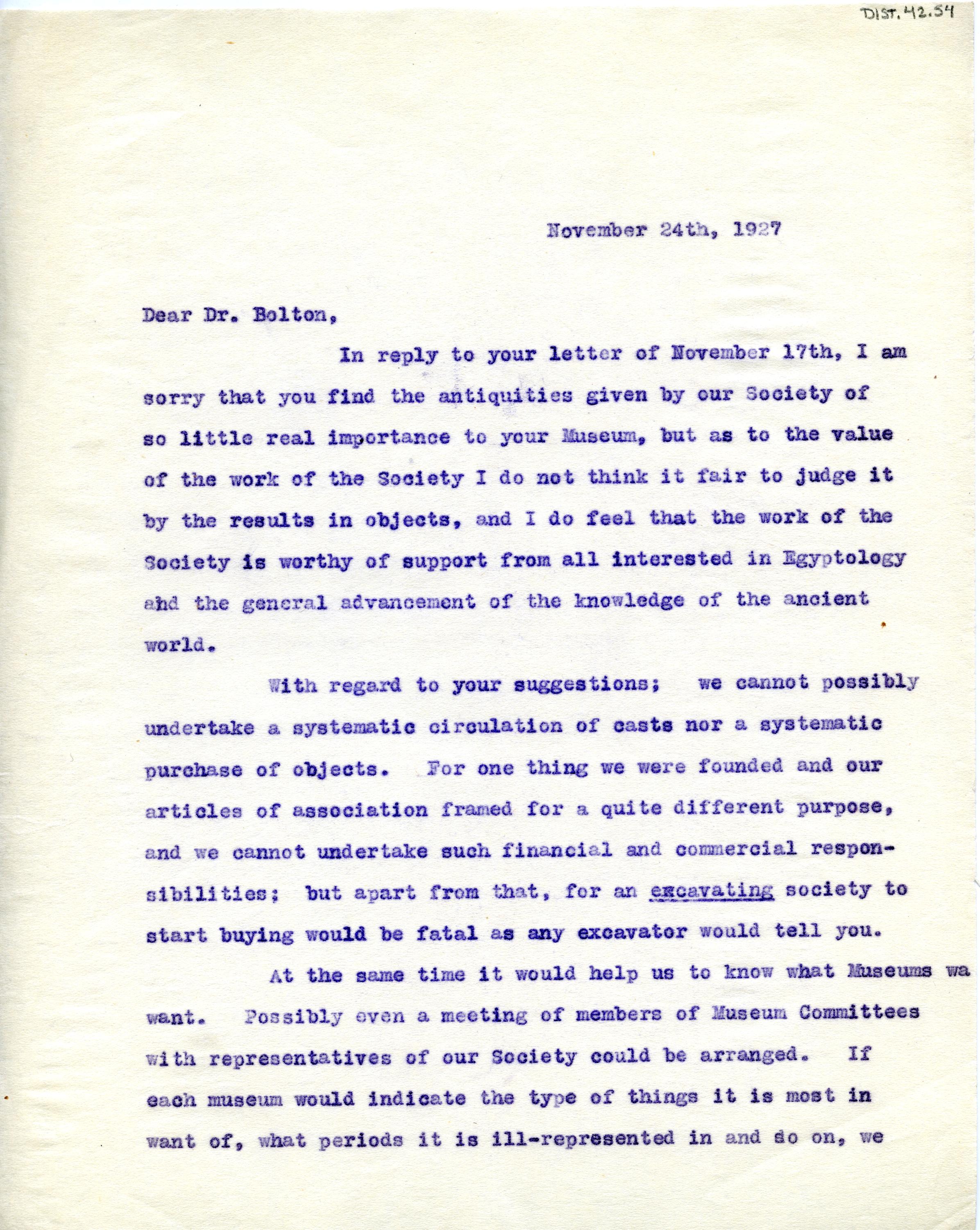 DIST. 42.54

November 24th, 1927

Dear Dr. Bolton,

In reply to your letter of November 17th, I am sorry that you find the antiquities given by our Society of so little real importance to your Museum, but as to the value of the work of the Society I do not think it fair to judge it by the results in objects, and I do feel that the work of the Society is worthy of support from all interested in Egyptology and the general advancement of the knowledge of the ancient world.

With regard to your suggestions; we cannot possibly undertake a systematic circulation of casts nor a systematic purchase of objects. For one thing we were founded and our articles of association framed for a quite different purpose, and we cannot undertake such financial and commercial responsibilities; but apart from that, for an excavating society to start buying would be fatal as any excavator would tell you.

At the same time it would help us to know what Museums wa want. Possibly even a meeting of members of Museum Committees with representatives of our Society could be arranged. If each museum would indicate the type of things it is most in want of, what periods it is ill-represented in and so on, we